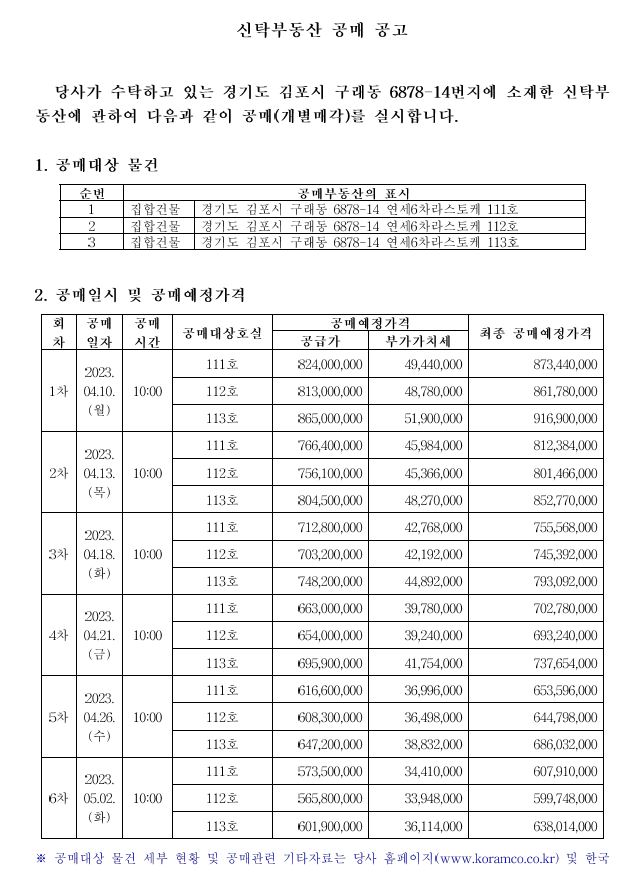 신탁부동산 공매 공고

당사가 수탁하고 있는 경기도 김포시 구래동 6878-14번지에 소재한 신탁부동산에 관하여 다음과 같이 공매(개별매각)를 실시합니다.

1. 공매대상 물건

| 순번 | 공매부동산의 표시 | |
|---|---|---|
| 1 | 집합건물 | 경기도 김포시 구래동 6878-14 연세6차라스토케 111호 |
| 2 | 집합건물 | 경기도 김포시 구래동 6878-14 연세6차라스토케 112호 |
| 3 | 집합건물 | 경기도 김포시 구래동 6878-14 연세6차라스토케 113호 |

2. 공매일시 및 공매예정가격

| 회차 | 공매일자 | 공매시간 | 공매대상호실 | 공매예정가격 공급가 | 공매예정가격 부가가치세 | 최종 공매예정가격 |
|---|---|---|---|---|---|---|
| 1차 | 2023. 04.10. (월) | 10:00 | 111호 | 824,000,000 | 49,440,000 | 873,440,000 |
| | | | 112호 | 813,000,000 | 48,780,000 | 861,780,000 |
| | | | 113호 | 865,000,000 | 51,900,000 | 916,900,000 |
| 2차 | 2023. 04.13. (목) | 10:00 | 111호 | 766,400,000 | 45,984,000 | 812,384,000 |
| | | | 112호 | 756,100,000 | 45,366,000 | 801,466,000 |
| | | | 113호 | 804,500,000 | 48,270,000 | 852,770,000 |
| 3차 | 2023. 04.18. (화) | 10:00 | 111호 | 712,800,000 | 42,768,000 | 755,568,000 |
| | | | 112호 | 703,200,000 | 42,192,000 | 745,392,000 |
| | | | 113호 | 748,200,000 | 44,892,000 | 793,092,000 |
| 4차 | 2023. 04.21. (금) | 10:00 | 111호 | 663,000,000 | 39,780,000 | 702,780,000 |
| | | | 112호 | 654,000,000 | 39,240,000 | 693,240,000 |
| | | | 113호 | 695,900,000 | 41,754,000 | 737,654,000 |
| 5차 | 2023. 04.26. (수) | 10:00 | 111호 | 616,600,000 | 36,996,000 | 653,596,000 |
| | | | 112호 | 608,300,000 | 36,498,000 | 644,798,000 |
| | | | 113호 | 647,200,000 | 38,832,000 | 686,032,000 |
| 6차 | 2023. 05.02. (화) | 10:00 | 111호 | 573,500,000 | 34,410,000 | 607,910,000 |
| | | | 112호 | 565,800,000 | 33,948,000 | 599,748,000 |
| | | | 113호 | 601,900,000 | 36,114,000 | 638,014,000 |

※ 공매대상 물건 세부 현황 및 공매관련 기타자료는 당사 홈페이지(www.koramco.co.kr) 및 한국